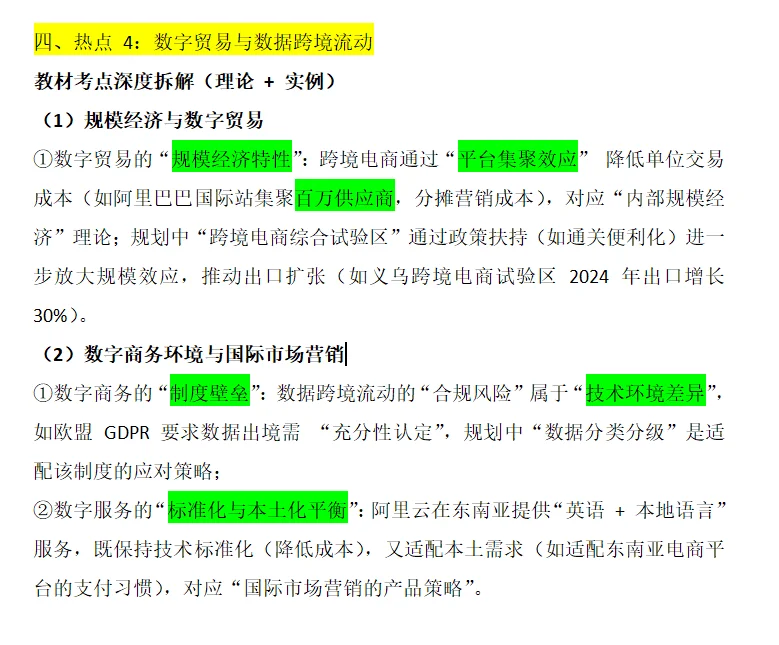 四、热点 4：数字贸易与数据跨境流动

教材考点深度拆解（理论 + 实例）

（1）规模经济与数字贸易

①数字贸易的“规模经济特性”：跨境电商通过“平台集聚效应” 降低单位交易成本（如阿里巴巴国际站集聚百万供应商，分摊营销成本），对应“内部规模经济”理论；规划中“跨境电商综合试验区”通过政策扶持（如通关便利化）进一步放大规模效应，推动出口扩张（如义乌跨境电商试验区 2024 年出口增长 30%）。

（2）数字商务环境与国际市场营销

①数字商务的“制度壁垒”：数据跨境流动的“合规风险”属于“技术环境差异”，如欧盟 GDPR 要求数据出境需 “充分性认定”，规划中“数据分类分级”是适配该制度的应对策略；

②数字服务的“标准化与本土化平衡”：阿里云在东南亚提供“英语 + 本地语言”服务，既保持技术标准化（降低成本），又适配本土需求（如适配东南亚电商平台的支付习惯），对应“国际市场营销的产品策略”。